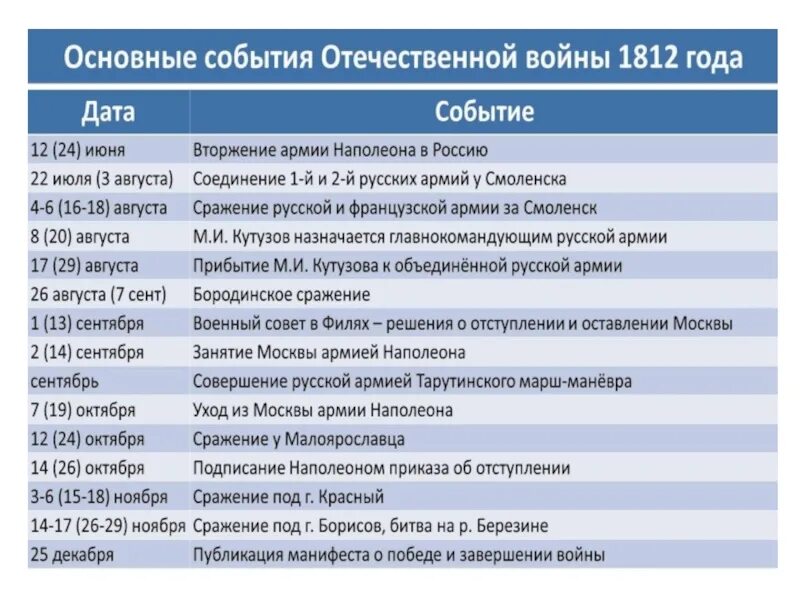 Основные события Отечественной войны 1812 года

| Дата | Событие |
|---|---|
| 12 (24) июня | Вторжение армии Наполеона в Россию |
| 22 июля (3 августа) | Соединение 1-й и 2-й русских армий у Смоленска |
| 4-6 (16-18) августа | Сражение русской и французской армии за Смоленск |
| 8 (20) августа | М.И. Кутузов назначается главнокомандующим русской армии |
| 17 (29) августа | Прибытие М.И. Кутузова к объединённой русской армии |
| 26 августа (7 сент) | Бородинское сражение |
| 1 (13) сентября | Военный совет в Филях – решения о отступлении и оставлении Москвы |
| 2 (14) сентября | Занятие Москвы армией Наполеона |
| сентябрь | Совершение русской армией Тарутинского марш-манёвра |
| 7 (19) октября | Уход из Москвы армии Наполеона |
| 12 (24) октября | Сражение у Малоярославца |
| 14 (26) октября | Подписание Наполеоном приказа об отступлении |
| 3-6 (15-18) ноября | Сражение под г. Красный |
| 14-17 (26-29) ноября | Сражение под г. Борисов, битва на р. Березине |
| 25 декабря | Публикация манифеста о победе и завершении войны |